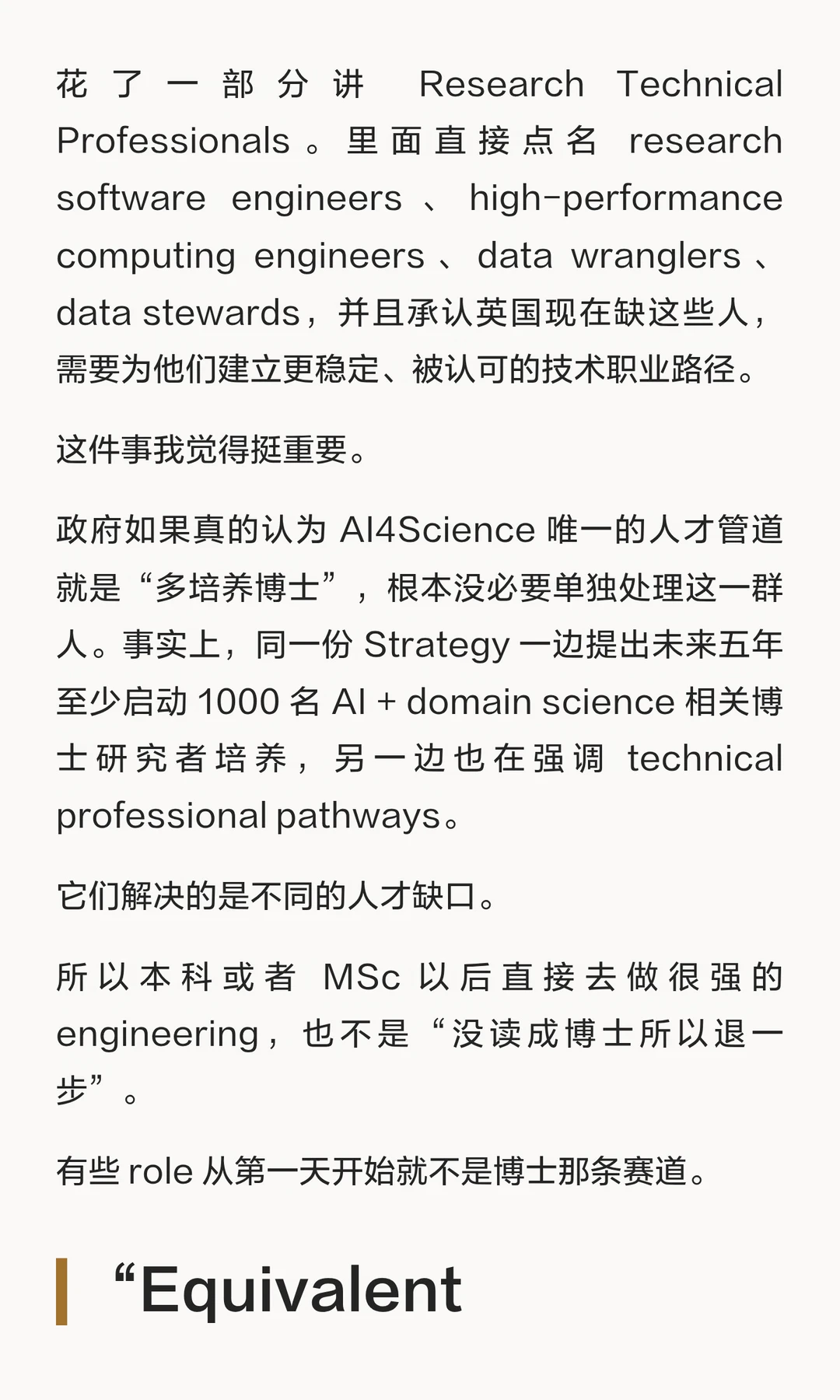 花了一部分讲 Research Technical Professionals。里面直接点名 research software engineers、high-performance computing engineers、data wranglers、data stewards，并且承认英国现在缺这些人，需要为他们建立更稳定、被认可的技术职业路径。

这件事我觉得挺重要。

政府如果真的认为 AI4Science 唯一的人才管道就是“多培养博士”，根本没必要单独处理这一群人。事实上，同一份 Strategy 一边提出未来五年至少启动 1000 名 AI + domain science 相关博士研究者培养，另一边也在强调 technical professional pathways。

它们解决的是不同的人才缺口。

所以本科或者 MSc 以后直接去做很强的 engineering，也不是“没读成博士所以退一步”。

有些 role 从第一天开始就不是博士那条赛道。

“Equivalent